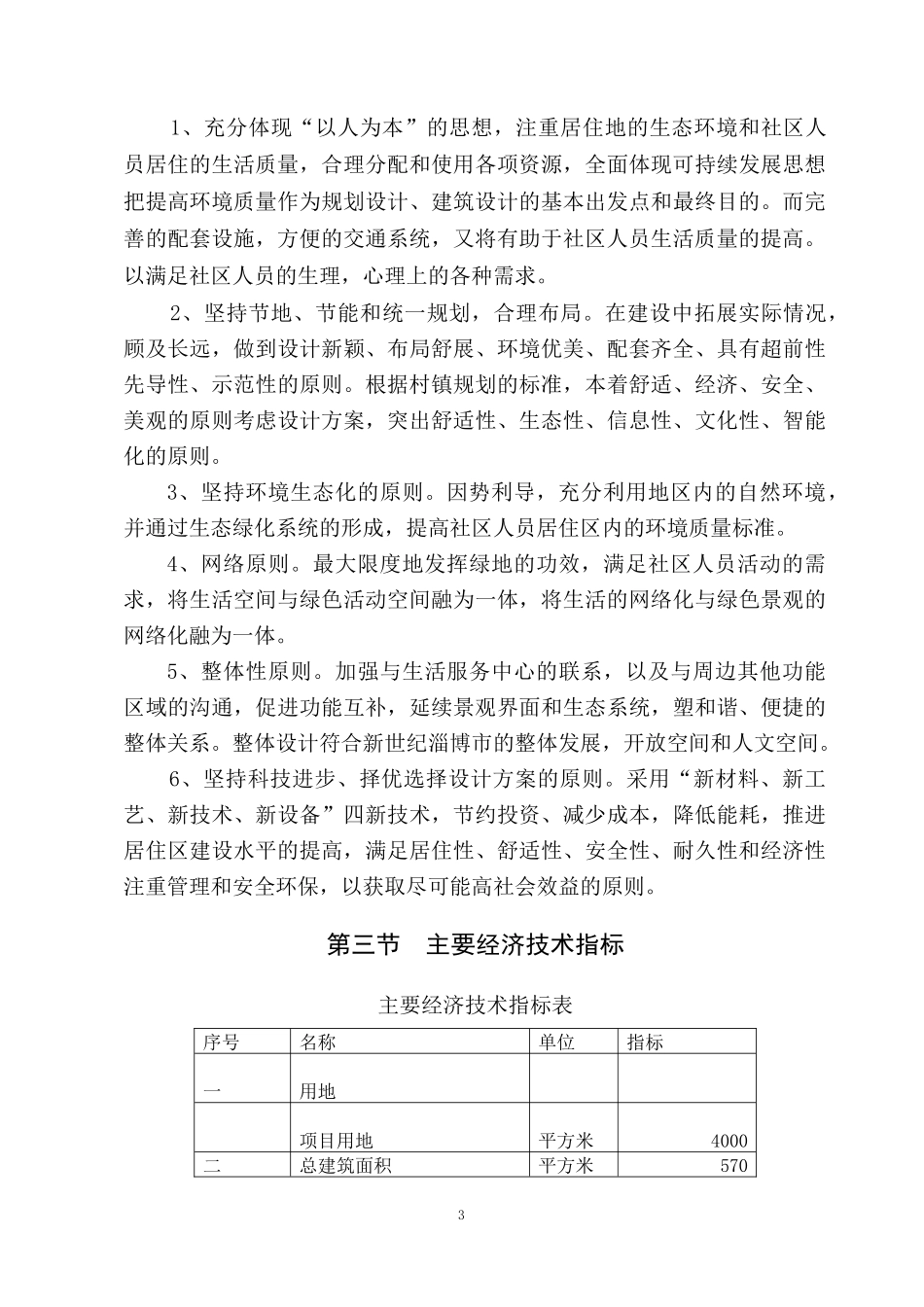 1、充分体现“以人为本”的思想，注重居住地的生态环境和社区人员居住的生活质量，合理分配和使用各项资源，全面体现可持续发展思想把提高环境质量作为规划设计、建筑设计的基本出发点和最终目的。而完善的配套设施，方便的交通系统，又将有助于社区人员生活质量的提高。以满足社区人员的生理，心理上的各种需求。

2、坚持节地、节能和统一规划，合理布局。在建设中拓展实际情况，顾及长远，做到设计新颖、布局舒展、环境优美、配套齐全、具有超前性先导性、示范性的原则。根据村镇规划的标准，本着舒适、经济、安全、美观的原则考虑设计方案，突出舒适性、生态性、信息性、文化性、智能化的原则。

3、坚持环境生态化的原则。因势利导，充分利用地区内的自然环境，并通过生态绿化系统的形成，提高社区人员居住区内的环境质量标准。

4、网络原则。最大限度地发挥绿地的功效，满足社区人员活动的需求，将生活空间与绿色活动空间融为一体，将生活的网络化与绿色景观的网络化融为一体。

5、整体性原则。加强与生活服务中心的联系，以及与周边其他功能区域的沟通，促进功能互补，延续景观界面和生态系统，塑和谐、便捷的整体关系。整体设计符合新世纪淄博市的整体发展，开放空间和人文空间。

6、坚持科技进步、择优选择设计方案的原则。采用“新材料、新工艺、新技术、新设备”四新技术，节约投资、减少成本，降低能耗，推进居住区建设水平的提高，满足居住性、舒适性、安全性、耐久性和经济性注重管理和安全环保，以获取尽可能高社会效益的原则。

第三节 主要经济技术指标

主要经济技术指标表

| 序号 | 名称 | 单位 | 指标 |
|---|---|---|---|
| 一 | 用地 | | |
| | 项目用地 | 平方米 | 4000 |
| 二 | 总建筑面积 | 平方米 | 570 |

3